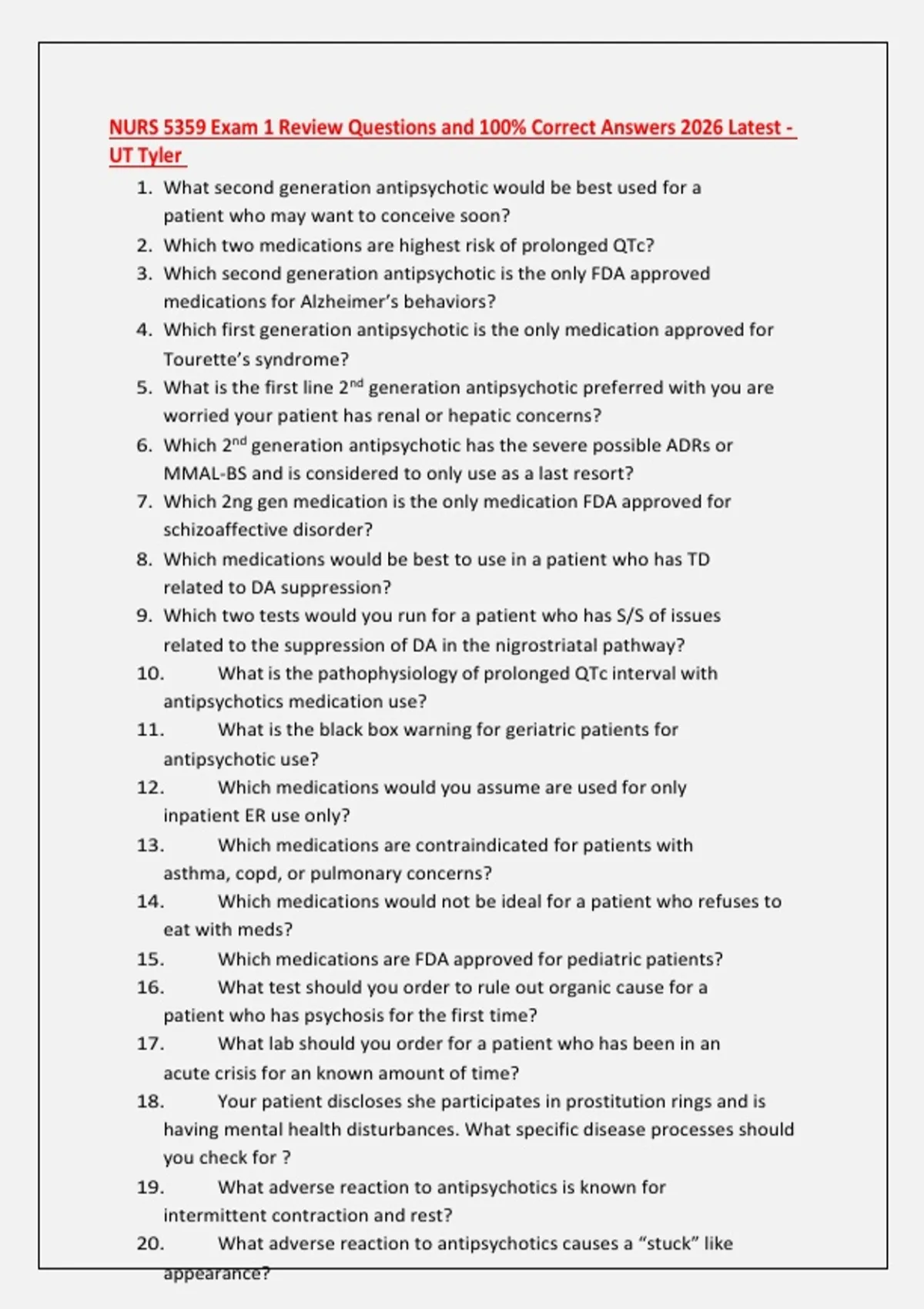 NURS 5359 Exam 1 Review Questions and 100% Correct Answers 2026 Latest - UT Tyler

1. What second generation antipsychotic would be best used for a patient who may want to conceive soon?
2. Which two medications are highest risk of prolonged QTc?
3. Which second generation antipsychotic is the only FDA approved medications for Alzheimer's behaviors?
4. Which first generation antipsychotic is the only medication approved for Tourette's syndrome?
5. What is the first line 2$^{nd}$ generation antipsychotic preferred with you are worried your patient has renal or hepatic concerns?
6. Which 2$^{nd}$ generation antipsychotic has the severe possible ADRs or MMAL-BS and is considered to only use as a last resort?
7. Which 2ng gen medication is the only medication FDA approved for schizoaffective disorder?
8. Which medications would be best to use in a patient who has TD related to DA suppression?
9. Which two tests would you run for a patient who has S/S of issues related to the suppression of DA in the nigrostriatal pathway?
10. What is the pathophysiology of prolonged QTc interval with antipsychotics medication use?
11. What is the black box warning for geriatric patients for antipsychotic use?
12. Which medications would you assume are used for only inpatient ER use only?
13. Which medications are contraindicated for patients with asthma, copd, or pulmonary concerns?
14. Which medications would not be ideal for a patient who refuses to eat with meds?
15. Which medications are FDA approved for pediatric patients?
16. What test should you order to rule out organic cause for a patient who has psychosis for the first time?
17. What lab should you order for a patient who has been in an acute crisis for an known amount of time?
18. Your patient discloses she participates in prostitution rings and is having mental health disturbances. What specific disease processes should you check for ?
19. What adverse reaction to antipsychotics is known for intermittent contraction and rest?
20. What adverse reaction to antipsychotics causes a "stuck" like appearance?